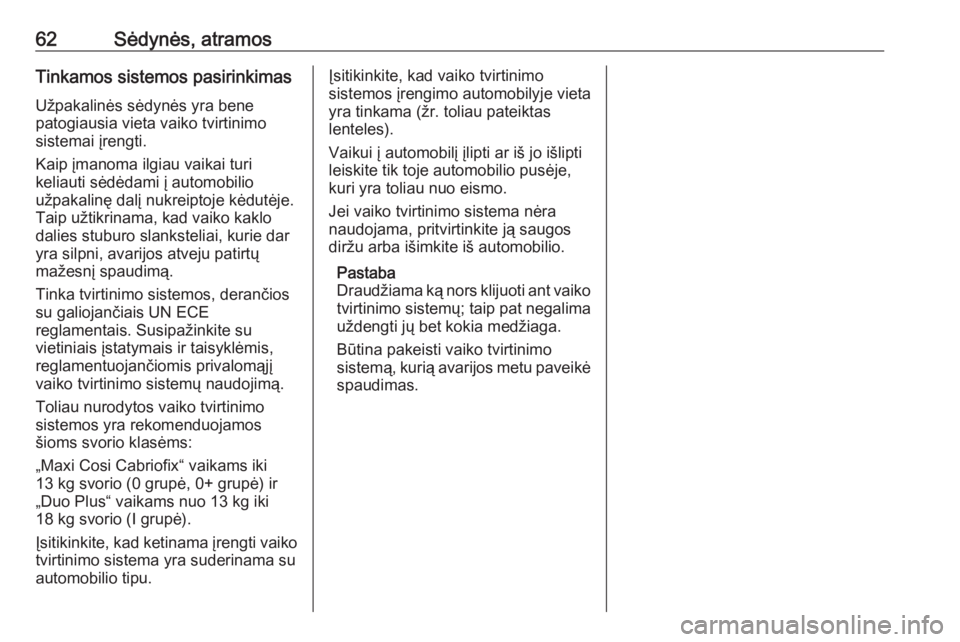 62 Sėdynės, atramos

Tinkamos sistemos pasirinkimas

Užpakalinės sėdynės yra bene patogiausia vieta vaiko tvirtinimo sistemai įrengti.

Kaip įmanoma ilgiau vaikai turi keliauti sėdėdami į automobilio užpakalinę dalį nukreiptoje kėdutėje. Taip užtikrinama, kad vaiko kaklo dalies stuburo slanksteliai, kurie dar yra silpni, avarijos atveju patirtų mažesnį spaudimą.

Tinka tvirtinimo sistemos, derančios su galiojančiais UN ECE reglamentais. Susipažinkite su vietiniais įstatymais ir taisyklėmis, reglamentuojančiomis privalomąjį vaiko tvirtinimo sistemų naudojimą.

Toliau nurodytos vaiko tvirtinimo sistemos yra rekomenduojamos šioms svorio klasėms:

„Maxi Cosi Cabriofix“ vaikams iki 13 kg svorio (0 grupė, 0+ grupė) ir „Duo Plus“ vaikams nuo 13 kg iki 18 kg svorio (I grupė).

Įsitikinkite, kad ketinama įrengti vaiko tvirtinimo sistema yra suderinama su automobilio tipu.

Įsitikinkite, kad vaiko tvirtinimo sistemos įrengimo automobilyje vieta yra tinkama (žr. toliau pateiktas lenteles).

Vaikui į automobilį įlipti ar iš jo išlipti leiskite tik toje automobilio pusėje, kuri yra toliau nuo eismo.

Jei vaiko tvirtinimo sistema nėra naudojama, pritvirtinkite ją saugos diržu arba išimkite iš automobilio.

Pastaba
Draudžiama ką nors klijuoti ant vaiko tvirtinimo sistemų; taip pat negalima uždengti jų bet kokia medžiaga.

Būtina pakeisti vaiko tvirtinimo sistemą, kurią avarijos metu paveikė spaudimas.

carmanualsonline.info